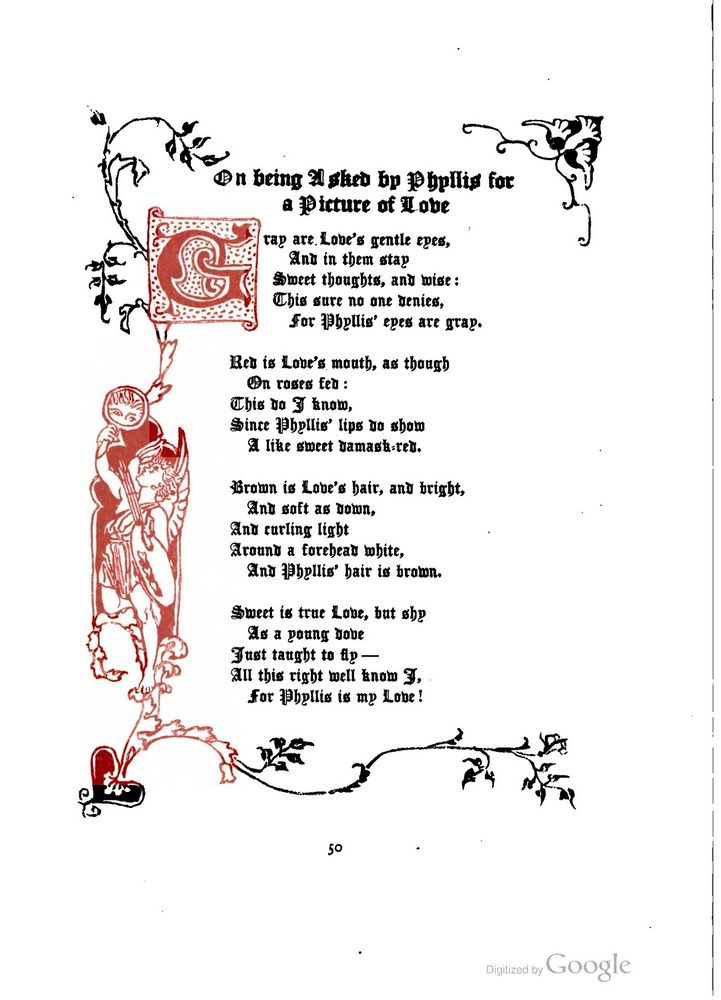 On being Asked by Phyllis for a Picture of Love

Gray are Love's gentle eyes,
And in them stay
Sweet thoughts, and wise:
This sure no one denies,
For Phyllis' eyes are gray.

Red is Love's mouth, as though
On roses fed:
This do I know,
Since Phyllis' lips do show
A like sweet damask-red.

Brown is Love's hair, and bright,
And soft as down,
And curling light
Around a forehead white,
And Phyllis' hair is brown.

Sweet is true Love, but shy
As a young dove
Just taught to fly—
All this right well know I,
For Phyllis is my Love!

50

Digitized by Google